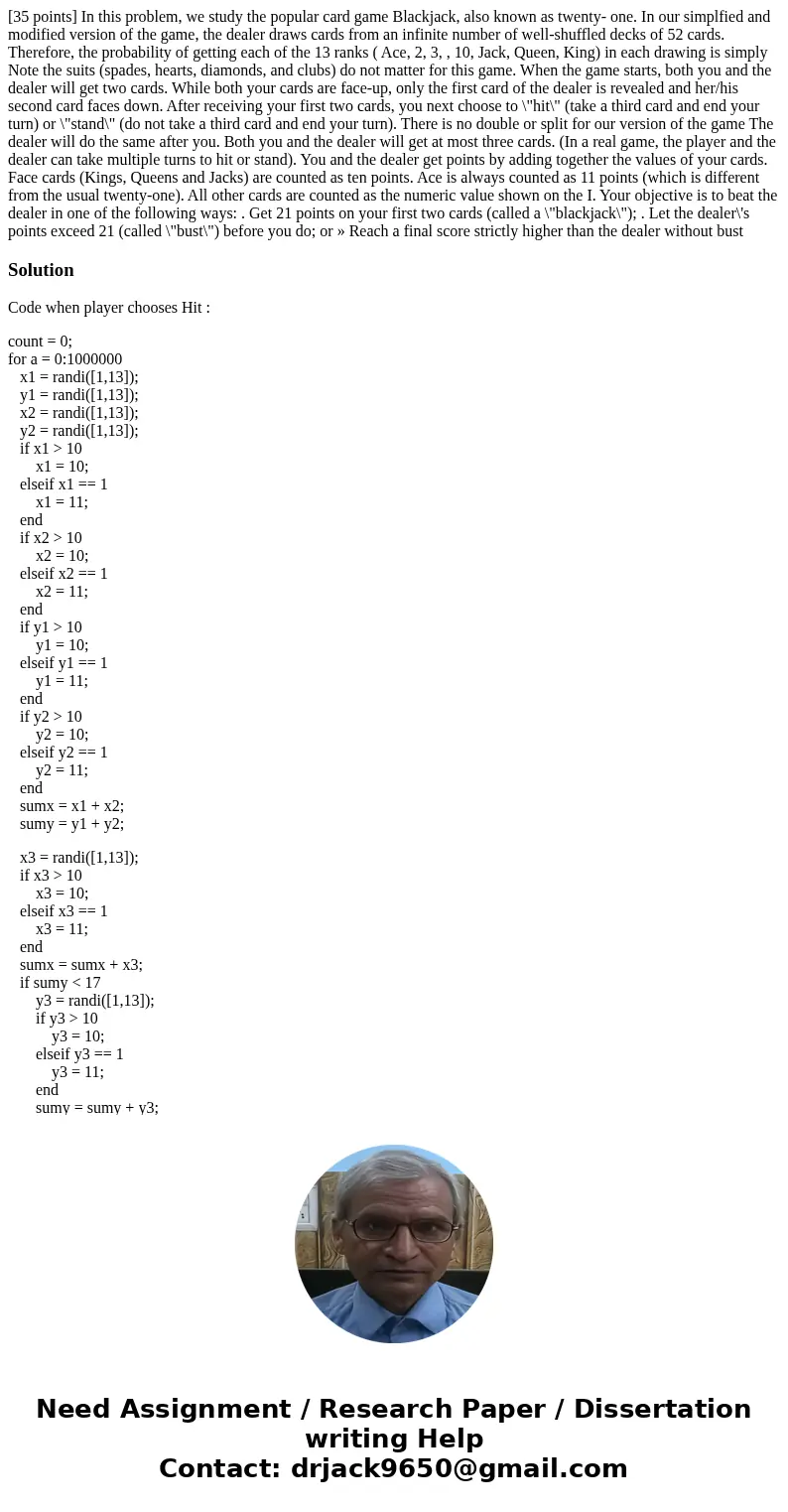 [35 points] In this problem, we study the popular card game Blackjack, also known as twenty- one. In our simplfied and modified version of the game, the dealer draws cards from an infinite number of well-shuffled decks of 52 cards. Therefore, the probability of getting each of the 13 ranks ( Ace, 2, 3, , 10, Jack, Queen, King) in each drawing is simply Note the suits (spades, hearts, diamonds, and clubs) do not matter for this game. When the game starts, both you and the dealer will get two cards. While both your cards are face-up, only the first card of the dealer is revealed and her/his second card faces down. After receiving your first two cards, you next choose to \"hit\" (take a third card and end your turn) or \"stand\" (do not take a third card and end your turn). There is no double or split for our version of the game The dealer will do the same after you. Both you and the dealer will get at most three cards. (In a real game, the player and the dealer can take multiple turns to hit or stand). You and the dealer get points by adding together the values of your cards. Face cards (Kings, Queens and Jacks) are counted as ten points. Ace is always counted as 11 points (which is different from the usual twenty-one). All other cards are counted as the numeric value shown on the I. Your objective is to beat the dealer in one of the following ways: . Get 21 points on your first two cards (called a \"blackjack\"); . Let the dealer\'s points exceed 21 (called \"bust\") before you do; or » Reach a final score strictly higher than the dealer without bust

Solution

Code when player chooses Hit :

count = 0;
for a = 0:1000000
x1 = randi([1,13]);
y1 = randi([1,13]);
x2 = randi([1,13]);
y2 = randi([1,13]);
if x1 > 10
x1 = 10;
elseif x1 == 1
x1 = 11;
end
if x2 > 10
x2 = 10;
elseif x2 == 1
x2 = 11;
end
if y1 > 10
y1 = 10;
elseif y1 == 1
y1 = 11;
end
if y2 > 10
y2 = 10;
elseif y2 == 1
y2 = 11;
end
sumx = x1 + x2;
sumy = y1 + y2;

x3 = randi([1,13]);
if x3 > 10
x3 = 10;
elseif x3 == 1
x3 = 11;
end
sumx = sumx + x3;
if sumy < 17
y3 = randi([1,13]);
if y3 > 10
y3 = 10;
elseif y3 == 1
y3 = 11;
end
sumy = sumy + y3;

Need Assignment / Research Paper / Dissertation writing Help
Contact: drjack9650@gmail.com